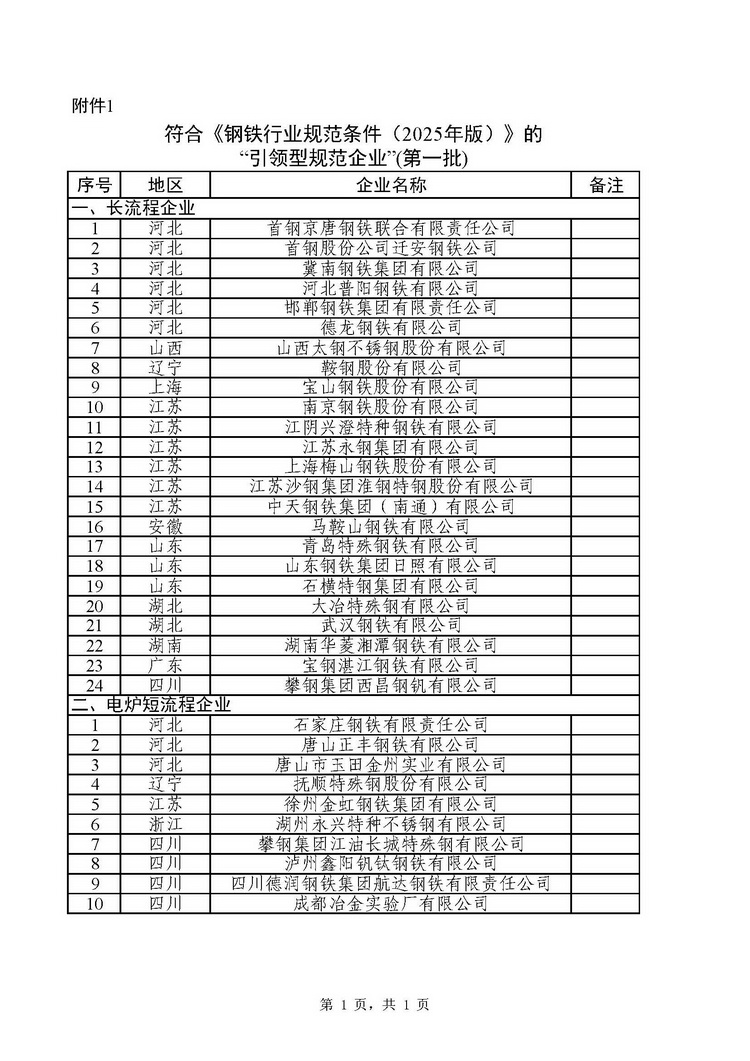 附件1

符合《钢铁行业规范条件（2025年版）》的
“引领型规范企业”(第一批)

| 序号 | 地区 | 企业名称 | 备注 |
|---|---|---|---|
| 一、长流程企业 | | | |
| 1 | 河北 | 首钢京唐钢铁联合有限责任公司 | |
| 2 | 河北 | 首钢股份公司迁安钢铁公司 | |
| 3 | 河北 | 冀南钢铁集团有限公司 | |
| 4 | 河北 | 河北普阳钢铁有限公司 | |
| 5 | 河北 | 邯郸钢铁集团有限责任公司 | |
| 6 | 河北 | 德龙钢铁有限公司 | |
| 7 | 山西 | 山西太钢不锈钢股份有限公司 | |
| 8 | 辽宁 | 鞍钢股份有限公司 | |
| 9 | 上海 | 宝山钢铁股份有限公司 | |
| 10 | 江苏 | 南京钢铁股份有限公司 | |
| 11 | 江苏 | 江阴兴澄特种钢铁有限公司 | |
| 12 | 江苏 | 江苏永钢集团有限公司 | |
| 13 | 江苏 | 上海梅山钢铁股份有限公司 | |
| 14 | 江苏 | 江苏沙钢集团淮钢特钢股份有限公司 | |
| 15 | 江苏 | 中天钢铁集团（南通）有限公司 | |
| 16 | 安徽 | 马鞍山钢铁有限公司 | |
| 17 | 山东 | 青岛特殊钢铁有限公司 | |
| 18 | 山东 | 山东钢铁集团日照有限公司 | |
| 19 | 山东 | 石横特钢集团有限公司 | |
| 20 | 湖北 | 大冶特殊钢有限公司 | |
| 21 | 湖北 | 武汉钢铁有限公司 | |
| 22 | 湖南 | 湖南华菱湘潭钢铁有限公司 | |
| 23 | 广东 | 宝钢湛江钢铁有限公司 | |
| 24 | 四川 | 攀钢集团西昌钢钒有限公司 | |
| 二、电炉短流程企业 | | | |
| 1 | 河北 | 石家庄钢铁有限责任公司 | |
| 2 | 河北 | 唐山正丰钢铁有限公司 | |
| 3 | 河北 | 唐山市玉田金州实业有限公司 | |
| 4 | 辽宁 | 抚顺特殊钢股份有限公司 | |
| 5 | 江苏 | 徐州金虹钢铁集团有限公司 | |
| 6 | 浙江 | 湖州永兴特种不锈钢有限公司 | |
| 7 | 四川 | 攀钢集团江油长城特殊钢有限公司 | |
| 8 | 四川 | 泸州鑫阳钒钛钢铁有限公司 | |
| 9 | 四川 | 四川德润钢铁集团航达钢铁有限责任公司 | |
| 10 | 四川 | 成都冶金实验厂有限公司 | |

第 1 页，共 1 页